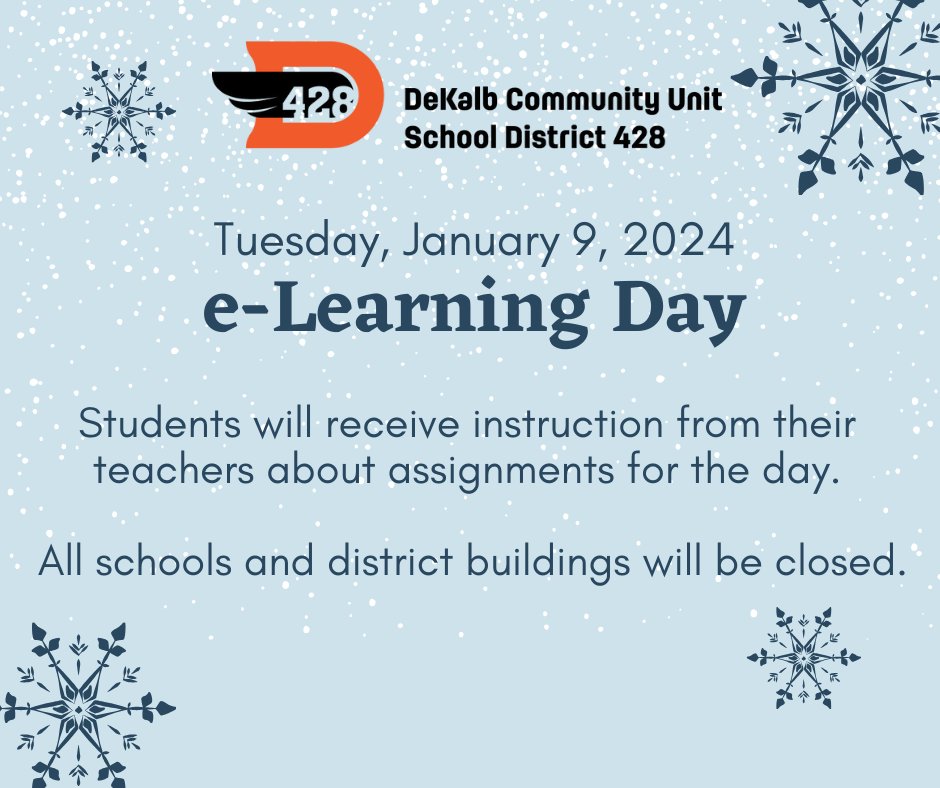 428

DeKalb Community Unit School District 428

Tuesday, January 9, 2024

e-Learning Day

Students will receive instruction from their teachers about assignments for the day.

All schools and district buildings will be closed.